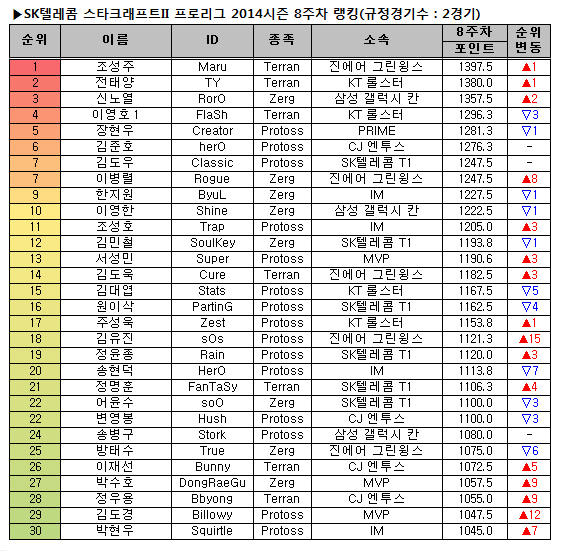 ▶SK텔레콤 스타크래프트II 프로리그 2014시즌 8주차 랭킹(규정경기수 : 2경기)

| 순위 | 이름 | ID | 종족 | 소속 | 8주차 포인트 | 순위 변동 |
|---|---|---|---|---|---|---|
| 1 | 조성주 | Maru | Terran | 진에어 그린윙스 | 1397.5 | ▲1 |
| 2 | 전태양 | TY | Terran | KT 롤스터 | 1380.0 | ▲1 |
| 3 | 신노열 | RorO | Zerg | 삼성 갤럭시 칸 | 1357.5 | ▲2 |
| 4 | 이영호 1 | FlaSh | Terran | KT 롤스터 | 1296.3 | ▽3 |
| 5 | 장현우 | Creator | Protoss | PRIME | 1281.3 | ▽1 |
| 6 | 김준호 | herO | Protoss | CJ 엔투스 | 1276.3 | - |
| 7 | 김도우 | Classic | Protoss | SK텔레콤 T1 | 1247.5 | - |
| 7 | 이병렬 | Rogue | Zerg | 진에어 그린윙스 | 1247.5 | ▲8 |
| 9 | 한지원 | ByuL | Zerg | IM | 1227.5 | ▽1 |
| 10 | 이영한 | Shine | Zerg | 삼성 갤럭시 칸 | 1222.5 | ▽1 |
| 11 | 조성호 | Trap | Protoss | IM | 1205.0 | ▲3 |
| 12 | 김민철 | SoulKey | Zerg | SK텔레콤 T1 | 1193.8 | ▽1 |
| 13 | 서성민 | Super | Protoss | MVP | 1190.6 | ▲3 |
| 14 | 김도욱 | Cure | Terran | 진에어 그린윙스 | 1182.5 | ▲3 |
| 15 | 김대엽 | Stats | Protoss | KT 롤스터 | 1167.5 | ▽5 |
| 16 | 원이삭 | PartinG | Protoss | SK텔레콤 T1 | 1162.5 | ▽4 |
| 17 | 주성욱 | Zest | Protoss | KT 롤스터 | 1153.8 | ▲1 |
| 18 | 김유진 | sOs | Protoss | 진에어 그린윙스 | 1121.3 | ▲15 |
| 19 | 정윤종 | Rain | Protoss | SK텔레콤 T1 | 1120.0 | ▲3 |
| 20 | 송현덕 | HerO | Protoss | IM | 1113.8 | ▽7 |
| 21 | 정명훈 | FanTaSy | Terran | SK텔레콤 T1 | 1106.3 | ▲4 |
| 22 | 어윤수 | soO | Zerg | SK텔레콤 T1 | 1100.0 | ▽3 |
| 22 | 변영봉 | Hush | Protoss | CJ 엔투스 | 1100.0 | ▽3 |
| 24 | 송병구 | Stork | Protoss | 삼성 갤럭시 칸 | 1080.0 | - |
| 25 | 방태수 | True | Zerg | 진에어 그린윙스 | 1075.0 | ▽6 |
| 26 | 이재선 | Bunny | Terran | CJ 엔투스 | 1072.5 | ▲5 |
| 27 | 박수호 | DongRaeGu | Zerg | MVP | 1057.5 | ▲9 |
| 28 | 정우용 | Bbyong | Terran | CJ 엔투스 | 1055.0 | ▲9 |
| 29 | 김도경 | Billowy | Protoss | MVP | 1047.5 | ▲12 |
| 30 | 박현우 | Squirtle | Protoss | IM | 1045.0 | ▲7 |